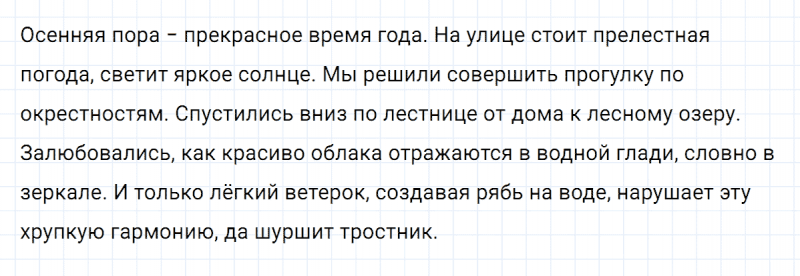 Осенняя пора – прекрасное время года. На улице стоит прелестная погода, светит яркое солнце. Мы решили совершить прогулку по окрестностям. Спустились вниз по лестнице от дома к лесному озеру. Залюбовались, как красиво облака отражаются в водной глади, словно в зеркале. И только лёгкий ветерок, создавая рябь на воде, нарушает эту хрупкую гармонию, да шуршит тростник.